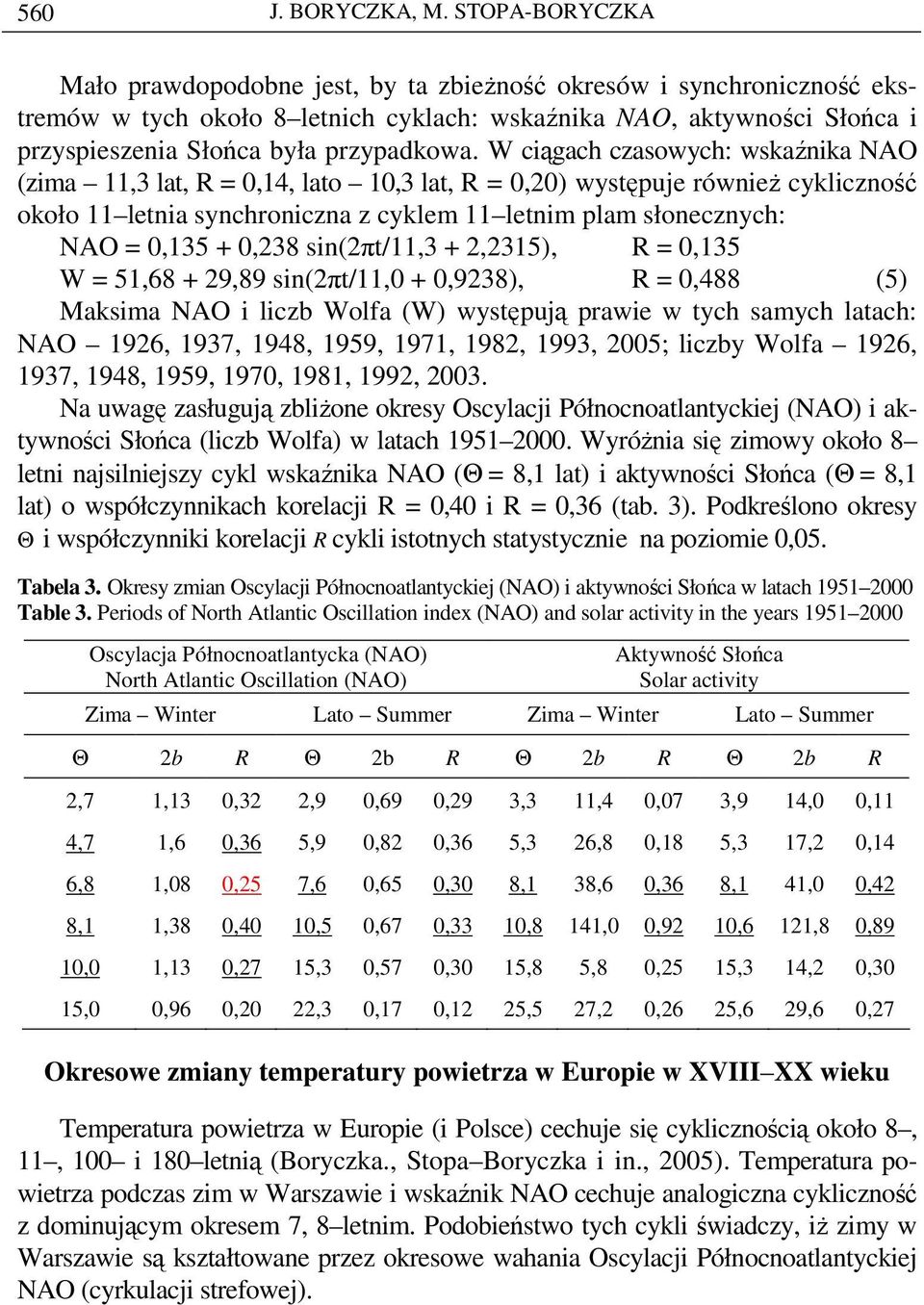 560 J. BORYCZKA, M. STOPA-BORYCZKA

Mało prawdopodobne jest, by ta zbieżność okresów i synchroniczność ekstremów w tych około 8–letnich cyklach: wskaźnika NAO, aktywności Słońca i przyspieszenia Słońca była przypadkowa. W ciągach czasowych: wskaźnika NAO (zima – 11,3 lat, R = 0,14, lato – 10,3 lat, R = 0,20) występuje również cykliczność około 11–letnia synchroniczna z cyklem 11–letnim plam słonecznych:

NAO = 0,135 + 0,238 sin(2πt/11,3 + 2,2315), R = 0,135
W = 51,68 + 29,89 sin(2πt/11,0 + 0,9238), R = 0,488 (5)

Maksima NAO i liczb Wolfa (W) występują prawie w tych samych latach: NAO – 1926, 1937, 1948, 1959, 1971, 1982, 1993, 2005; liczby Wolfa – 1926, 1937, 1948, 1959, 1970, 1981, 1992, 2003.

Na uwagę zasługują zbliżone okresy Oscylacji Północnoatlantyckiej (NAO) i aktywności Słońca (liczb Wolfa) w latach 1951–2000. Wyróżnia się zimowy około 8–letni najsilniejszy cykl wskaźnika NAO (Θ = 8,1 lat) i aktywności Słońca (Θ = 8,1 lat) o współczynnikach korelacji R = 0,40 i R = 0,36 (tab. 3). Podkreślono okresy Θ i współczynniki korelacji R cykli istotnych statystycznie na poziomie 0,05.

Tabela 3. Okresy zmian Oscylacji Północnoatlantyckiej (NAO) i aktywności Słońca w latach 1951–2000
Table 3. Periods of North Atlantic Oscillation index (NAO) and solar activity in the years 1951–2000

| Oscylacja Północnoatlantycka (NAO) North Atlantic Oscillation (NAO) | | | | | | Aktywność Słońca Solar activity | | | | | |
|---|---|---|---|---|---|---|---|---|---|---|---|
| Zima – Winter | | | Lato – Summer | | | Zima – Winter | | | Lato – Summer | | |
| Θ | 2b | R | Θ | 2b | R | Θ | 2b | R | Θ | 2b | R |
| 2,7 | 1,13 | 0,32 | 2,9 | 0,69 | 0,29 | 3,3 | 11,4 | 0,07 | 3,9 | 14,0 | 0,11 |
| 4,7 | 1,6 | 0,36 | 5,9 | 0,82 | 0,36 | 5,3 | 26,8 | 0,18 | 5,3 | 17,2 | 0,14 |
| 6,8 | 1,08 | 0,25 | 7,6 | 0,65 | 0,30 | 8,1 | 38,6 | 0,36 | 8,1 | 41,0 | 0,42 |
| 8,1 | 1,38 | 0,40 | 10,5 | 0,67 | 0,33 | 10,8 | 141,0 | 0,92 | 10,6 | 121,8 | 0,89 |
| 10,0 | 1,13 | 0,27 | 15,3 | 0,57 | 0,30 | 15,8 | 5,8 | 0,25 | 15,3 | 14,2 | 0,30 |
| 15,0 | 0,96 | 0,20 | 22,3 | 0,17 | 0,12 | 25,5 | 27,2 | 0,26 | 25,6 | 29,6 | 0,27 |

Okresowe zmiany temperatury powietrza w Europie w XVIII–XX wieku

Temperatura powietrza w Europie (i Polsce) cechuje się cyklicznością około 8–, 11–, 100– i 180–letnią (Boryczka., Stopa–Boryczka i in., 2005). Temperatura powietrza podczas zim w Warszawie i wskaźnik NAO cechuje analogiczna cykliczność z dominującym okresem 7, 8–letnim. Podobieństwo tych cykli świadczy, iż zimy w Warszawie są kształtowane przez okresowe wahania Oscylacji Północnoatlantyckiej NAO (cyrkulacji strefowej).